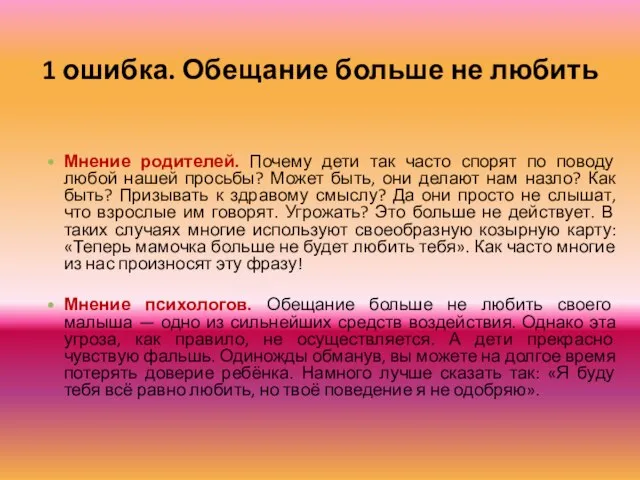 1 ошибка. Обещание больше не любить

Мнение родителей. Почему дети так часто спорят по поводу любой нашей просьбы? Может быть, они делают нам назло? Как быть? Призывать к здравому смыслу? Да они просто не слышат, что взрослые им говорят. Угрожать? Это больше не действует. В таких случаях многие используют своеобразную козырную карту: «Теперь мамочка больше не будет любить тебя». Как часто многие из нас произносят эту фразу!

Мнение психологов. Обещание больше не любить своего малыша — одно из сильнейших средств воздействия. Однако эта угроза, как правило, не осуществляется. А дети прекрасно чувствую фальшь. Одиножды обманув, вы можете на долгое время потерять доверие ребёнка. Намного лучше сказать так: «Я буду тебя всё равно любить, но твоё поведение я не одобряю».